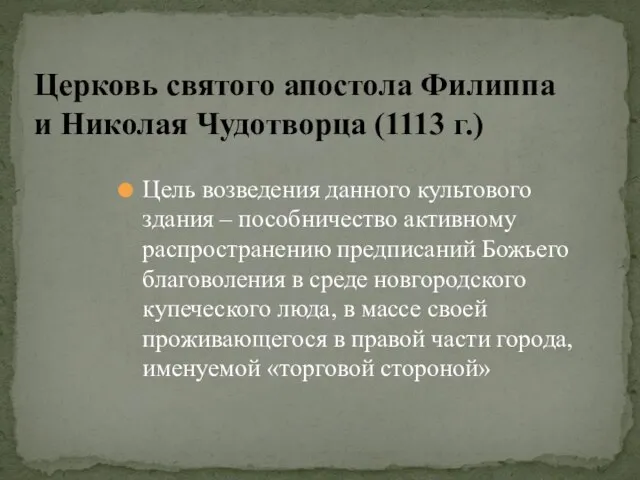 Церковь святого апостола Филиппа и Николая Чудотворца (1113 г.)

Цель возведения данного культового здания – пособничество активному распространению предписаний Божьего благоволения в среде новгородского купеческого люда, в массе своей проживающегося в правой части города, именуемой «торговой стороной»